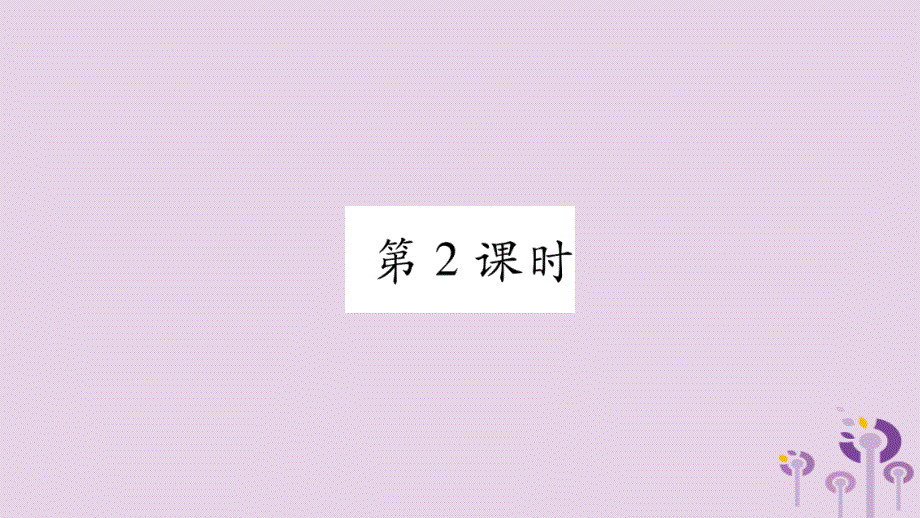 第 2 课时